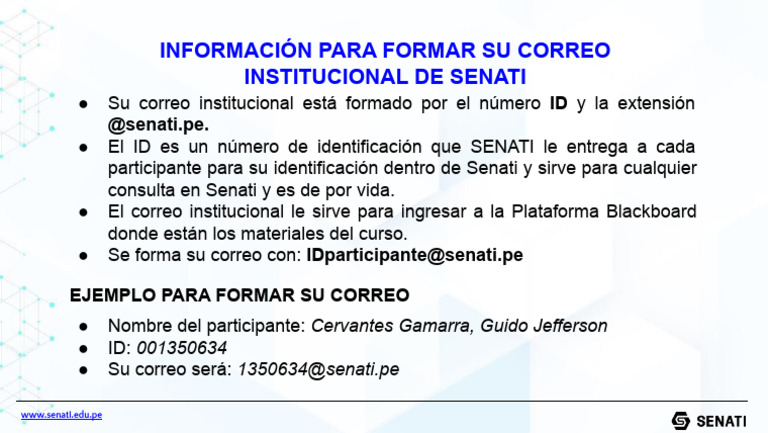 INFORMACIÓN PARA FORMAR SU CORREO INSTITUCIONAL DE SENATI

● Su correo institucional está formado por el número ID y la extensión @senati.pe.
● El ID es un número de identificación que SENATI le entrega a cada participante para su identificación dentro de Senati y sirve para cualquier consulta en Senati y es de por vida.
● El correo institucional le sirve para ingresar a la Plataforma Blackboard donde están los materiales del curso.
● Se forma su correo con: IDparticipante@senati.pe

EJEMPLO PARA FORMAR SU CORREO

● Nombre del participante: Cervantes Gamarra, Guido Jefferson
● ID: 001350634
● Su correo será: 1350634@senati.pe

www.senati.edu.pe

SENATI